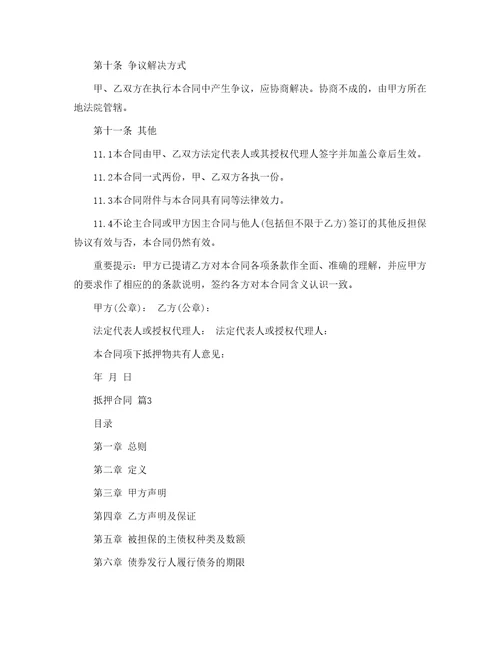 第十条 争议解决方式

甲、乙双方在执行本合同中产生争议，应协商解决。协商不成的，由甲方所在地法院管辖。

第十一条 其他

11.1本合同由甲、乙双方法定代表人或其授权代理人签字并加盖公章后生效。

11.2本合同一式两份，甲、乙双方各执一份。

11.3本合同附件与本合同具有同等法律效力。

11.4不论主合同或甲方因主合同与他人(包括但不限于乙方)签订的其他反担保协议有效与否，本合同仍然有效。

重要提示：甲方已提请乙方对本合同各项条款作全面、准确的理解，并应甲方的要求作了相应的的条款说明，签约各方对本合同含义认识一致。

甲方(公章)： 乙方(公章)：

法定代表人或授权代理人： 法定代表人或授权代理人：

本合同项下抵押物共有人意见：

年 月 日

抵押合同 篇3

目录

第一章 总则

第二章 定义

第三章 甲方声明

第四章 乙方声明及保证

第五章 被担保的主债权种类及数额

第六章 债券发行人履行债务的期限